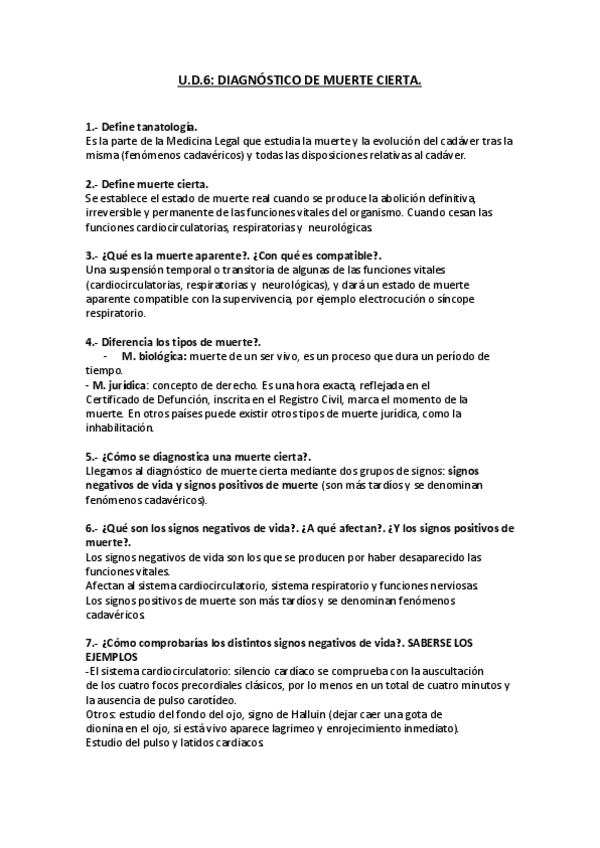 U.D.6: DIAGNÓSTICO DE MUERTE CIERTA.

1.- Define tanatología.
Es la parte de la Medicina Legal que estudia la muerte y la evolución del cadáver tras la misma (fenómenos cadavéricos) y todas las disposiciones relativas al cadáver.

2.- Define muerte cierta.
Se establece el estado de muerte real cuando se produce la abolición definitiva, irreversible y permanente de las funciones vitales del organismo. Cuando cesan las funciones cardiocirculatorias, respiratorias y neurológicas.

3.- ¿Qué es la muerte aparente?. ¿Con qué es compatible?.
Una suspensión temporal o transitoria de algunas de las funciones vitales (cardiocirculatorias, respiratorias y neurológicas), y dará un estado de muerte aparente compatible con la supervivencia, por ejemplo electrocución o síncope respiratorio.

4.- Diferencia los tipos de muerte?.
- M. biológica: muerte de un ser vivo, es un proceso que dura un período de tiempo.
- M. jurídica: concepto de derecho. Es una hora exacta, reflejada en el Certificado de Defunción, inscrita en el Registro Civil, marca el momento de la muerte. En otros países puede existir otros tipos de muerte jurídica, como la inhabilitación.

5.- ¿Cómo se diagnostica una muerte cierta?.
Llegamos al diagnóstico de muerte cierta mediante dos grupos de signos: signos negativos de vida y signos positivos de muerte (son más tardíos y se denominan fenómenos cadavéricos).

6.- ¿Qué son los signos negativos de vida?. ¿A qué afectan?. ¿Y los signos positivos de muerte?.
Los signos negativos de vida son los que se producen por haber desaparecido las funciones vitales.
Afectan al sistema cardiocirculatorio, sistema respiratorio y funciones nerviosas.
Los signos positivos de muerte son más tardíos y se denominan fenómenos cadavéricos.

7.- ¿Cómo comprobarías los distintos signos negativos de vida?. SABERSE LOS EJEMPLOS
-El sistema cardiocirculatorio: silencio cardíaco se comprueba con la auscultación de los cuatro focos precordiales clásicos, por lo menos en un total de cuatro minutos y la ausencia de pulso carotídeo.
Otros: estudio del fondo del ojo, signo de Halluin (dejar caer una gota de dionina en el ojo, si está vivo aparece lagrimeo y enrojecimiento inmediato).
Estudio del pulso y latidos cardiacos.